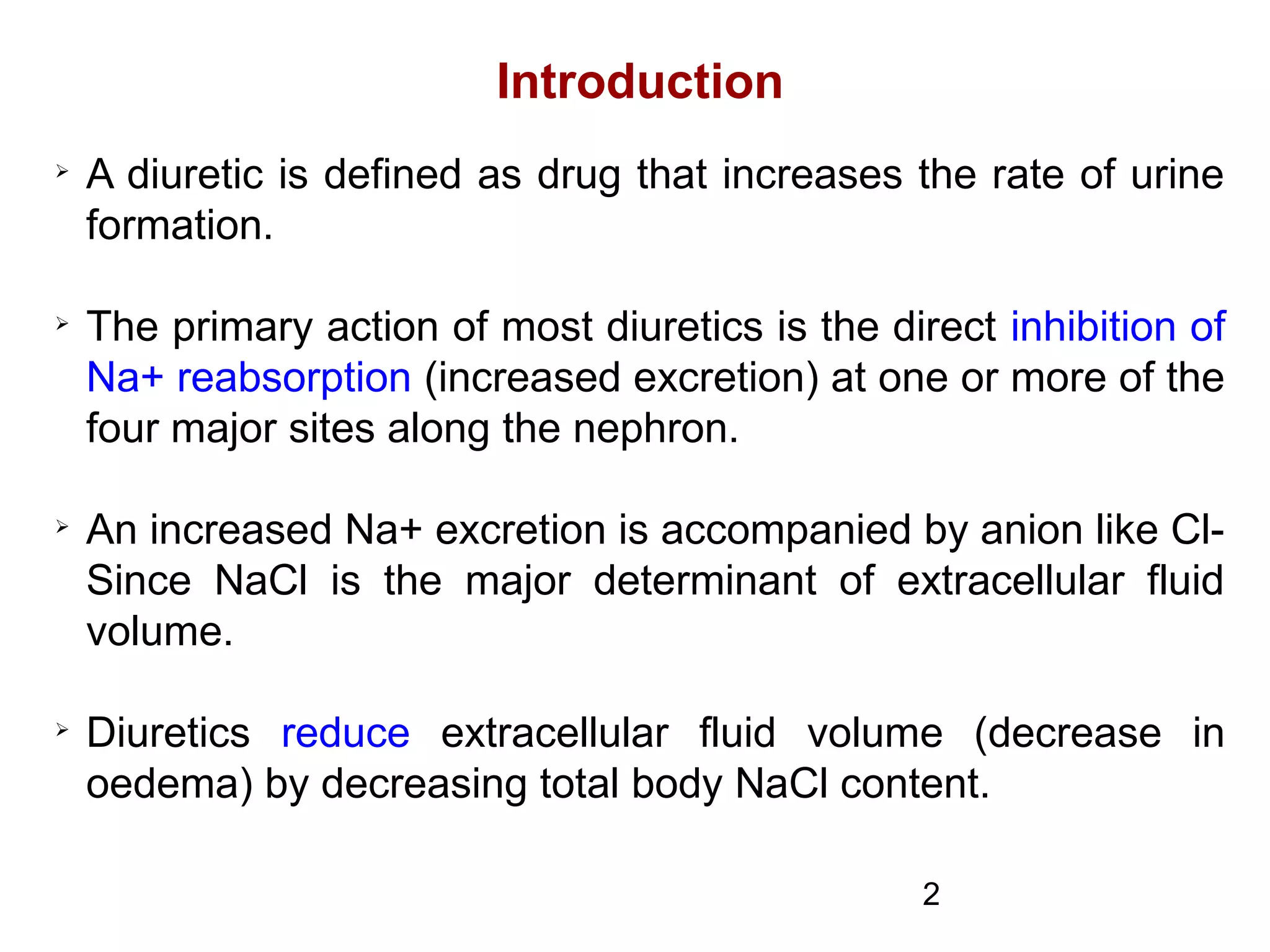 Introduction

➢ A diuretic is defined as drug that increases the rate of urine formation.

➢ The primary action of most diuretics is the direct inhibition of Na+ reabsorption (increased excretion) at one or more of the four major sites along the nephron.

➢ An increased Na+ excretion is accompanied by anion like Cl- Since NaCl is the major determinant of extracellular fluid volume.

➢ Diuretics reduce extracellular fluid volume (decrease in oedema) by decreasing total body NaCl content.

2